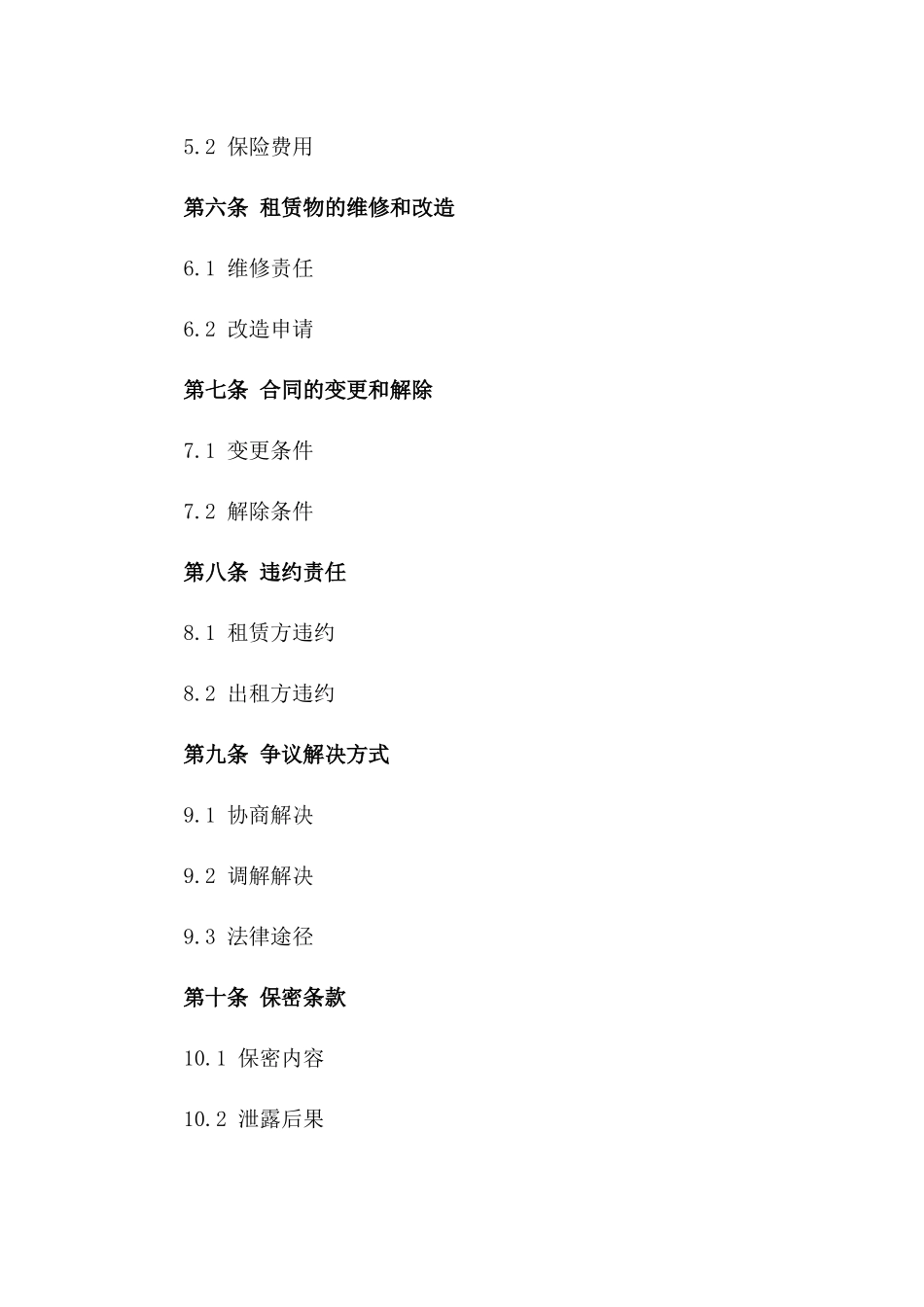 5.2 保险费用

第六条 租赁物的维修和改造

6.1 维修责任

6.2 改造申请

第七条 合同的变更和解除

7.1 变更条件

7.2 解除条件

第八条 违约责任

8.1 租赁方违约

8.2 出租方违约

第九条 争议解决方式

9.1 协商解决

9.2 调解解决

9.3 法律途径

第十条 保密条款

10.1 保密内容

10.2 泄露后果